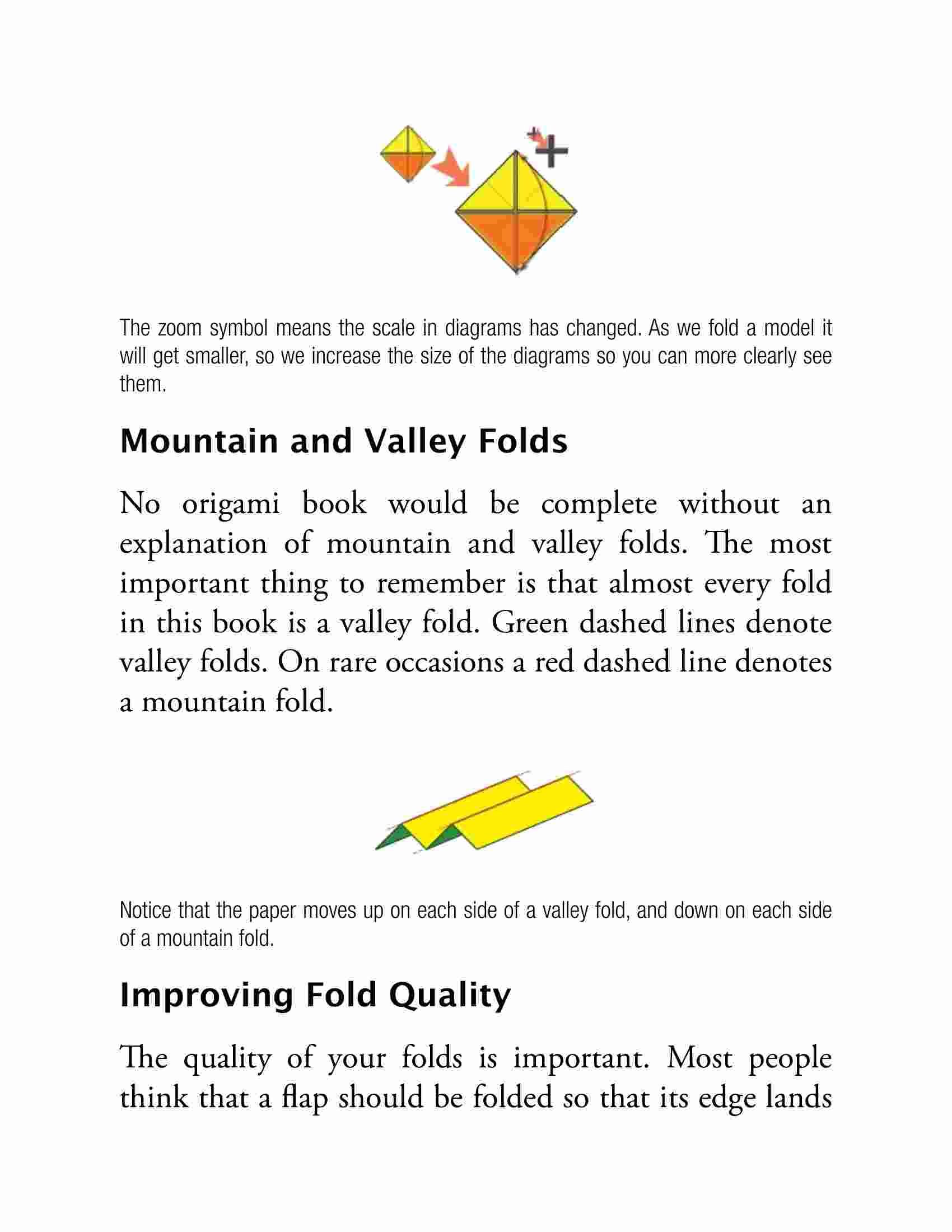 The zoom symbol means the scale in diagrams has changed. As we fold a model it will get smaller, so we increase the size of the diagrams so you can more clearly see them.

Mountain and Valley Folds

No origami book would be complete without an explanation of mountain and valley folds. The most important thing to remember is that almost every fold in this book is a valley fold. Green dashed lines denote valley folds. On rare occasions a red dashed line denotes a mountain fold.

Notice that the paper moves up on each side of a valley fold, and down on each side of a mountain fold.

Improving Fold Quality

The quality of your folds is important. Most people think that a flap should be folded so that its edge lands